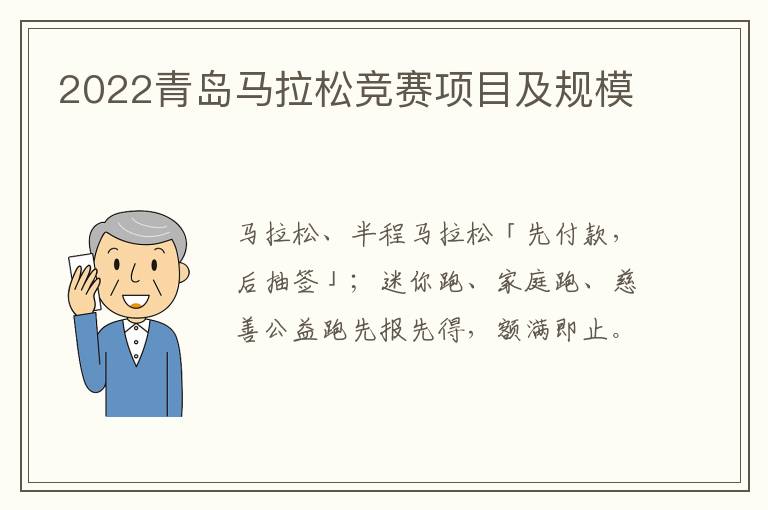 2022青岛马拉松竞赛项目及规模

马拉松、半程马拉松「先付款，后抽签」；迷你跑、家庭跑、慈善公益跑先报先得，额满即止。